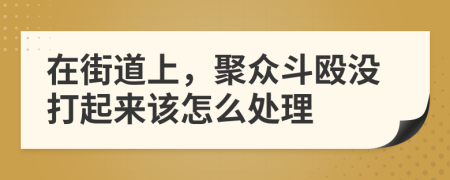 在街道上，聚众斗殴没打起来该怎么处理